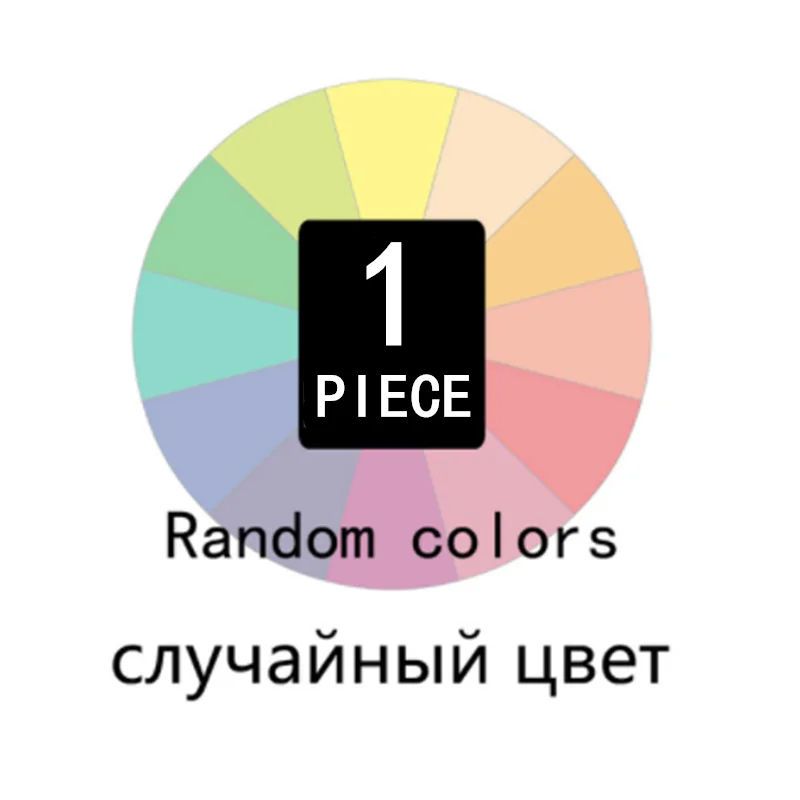 1
PIECE

Random colors

случайный цвет